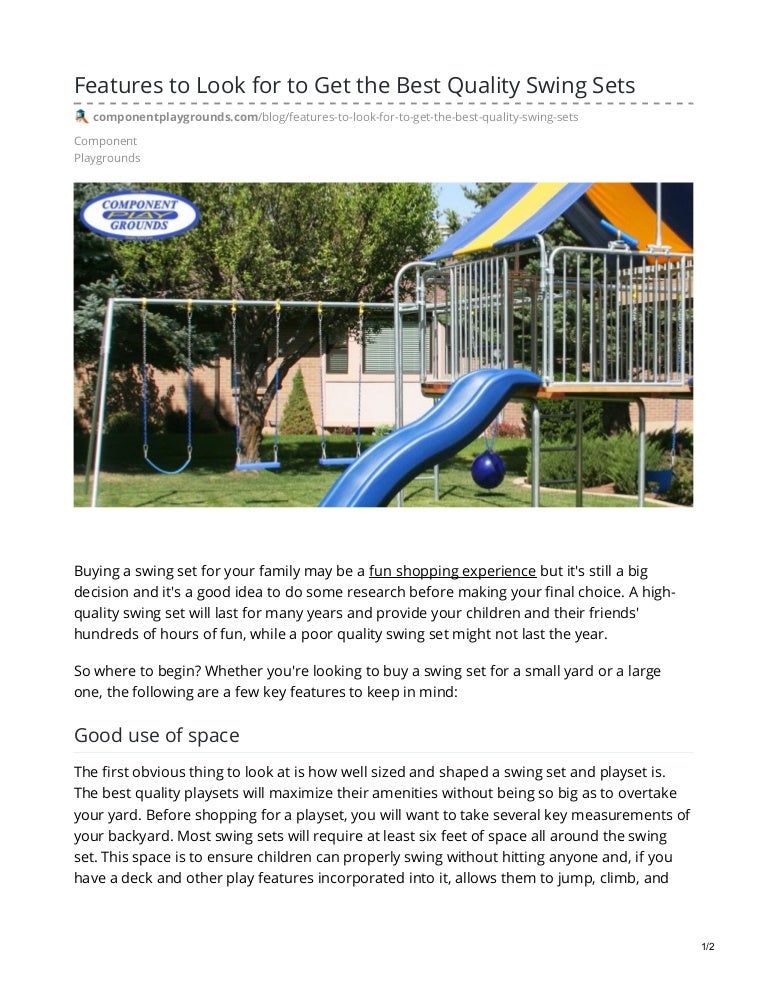 Features to Look for to Get the Best Quality Swing Sets

componentplaygrounds.com/blog/features-to-look-for-to-get-the-best-quality-swing-sets

Component Playgrounds

COMPONENT PLAY GROUNDS

Buying a swing set for your family may be a fun shopping experience but it's still a big decision and it's a good idea to do some research before making your final choice. A high-quality swing set will last for many years and provide your children and their friends' hundreds of hours of fun, while a poor quality swing set might not last the year.

So where to begin? Whether you're looking to buy a swing set for a small yard or a large one, the following are a few key features to keep in mind:

Good use of space

The first obvious thing to look at is how well sized and shaped a swing set and playset is. The best quality playsets will maximize their amenities without being so big as to overtake your yard. Before shopping for a playset, you will want to take several key measurements of your backyard. Most swing sets will require at least six feet of space all around the swing set. This space is to ensure children can properly swing without hitting anyone and, if you have a deck and other play features incorporated into it, allows them to jump, climb, and

1/2